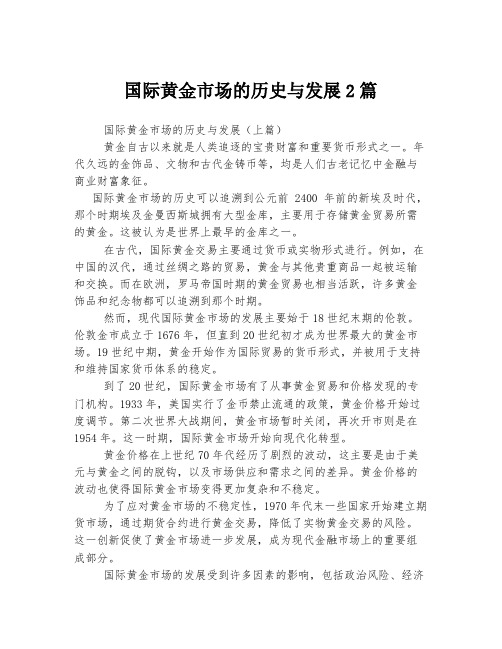 国际黄金市场的历史与发展 2 篇

国际黄金市场的历史与发展（上篇）

黄金自古以来就是人类追逐的宝贵财富和重要货币形式之一。年代久远的金饰品、文物和古代金铸币等，均是人们古老记忆中金融与商业财富象征。

国际黄金市场的历史可以追溯到公元前 2400 年前的新埃及时代，那个时期埃及金曼西斯城拥有大型金库，主要用于存储黄金贸易所需的黄金。这被认为是世界上最早的金库之一。

在古代，国际黄金交易主要通过货币或实物形式进行。例如，在中国的汉代，通过丝绸之路的贸易，黄金与其他贵重商品一起被运输和交换。而在欧洲，罗马帝国时期的黄金贸易也相当活跃，许多黄金饰品和纪念物都可以追溯到那个时期。

然而，现代国际黄金市场的发展主要始于 18 世纪末期的伦敦。伦敦金市成立于 1676 年，但直到 20 世纪初才成为世界最大的黄金市场。19 世纪中期，黄金开始作为国际贸易的货币形式，并被用于支持和维持国家货币体系的稳定。

到了 20 世纪，国际黄金市场有了从事黄金贸易和价格发现的专门机构。1933 年，美国实行了金币禁止流通的政策，黄金价格开始过度调节。第二次世界大战期间，黄金市场暂时关闭，再次开市则是在 1954 年。这一时期，国际黄金市场开始向现代化转型。

黄金价格在上世纪 70 年代经历了剧烈的波动，这主要是由于美元与黄金之间的脱钩，以及市场供应和需求之间的差异。黄金价格的波动也使得国际黄金市场变得更加复杂和不稳定。

为了应对黄金市场的不稳定性，1970 年代末一些国家开始建立期货市场，通过期货合约进行黄金交易，降低了实物黄金交易的风险。这一创新促使了黄金市场进一步发展，成为现代金融市场上的重要组成部分。

国际黄金市场的发展受到许多因素的影响，包括政治风险、经济